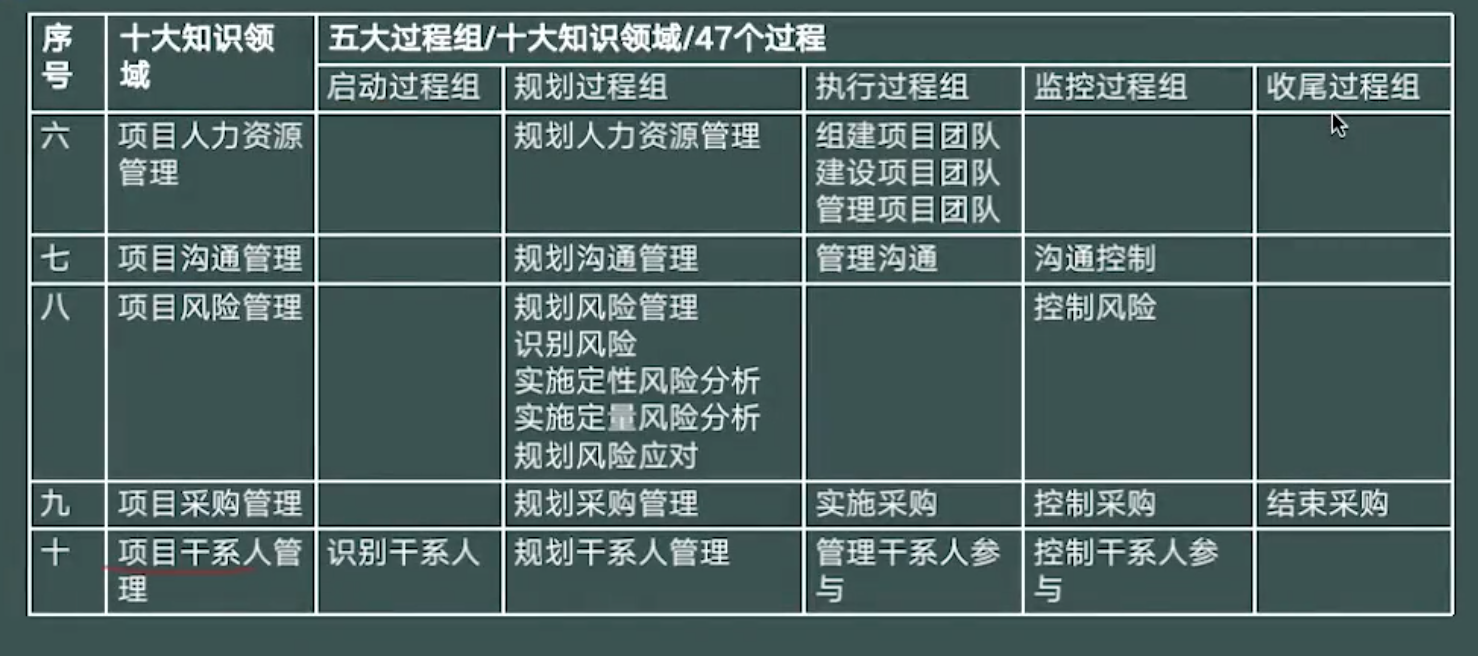 | 序号 | 十大知识领域 | 五大过程组/十大知识领域/47个过程 | | | | |
|---|---|---|---|---|---|---|
| | | 启动过程组 | 规划过程组 | 执行过程组 | 监控过程组 | 收尾过程组 |
| 六 | 项目人力资源管理 | | 规划人力资源管理 | 组建项目团队 建设项目团队 管理项目团队 | | |
| 七 | 项目沟通管理 | | 规划沟通管理 | 管理沟通 | 沟通控制 | |
| 八 | 项目风险管理 | | 规划风险管理 识别风险 实施定性风险分析 实施定量风险分析 规划风险应对 | | 控制风险 | |
| 九 | 项目采购管理 | | 规划采购管理 | 实施采购 | 控制采购 | 结束采购 |
| 十 | 项目干系人管理 | 识别干系人 | 规划干系人管理 | 管理干系人参与 | 控制干系人参与 | |